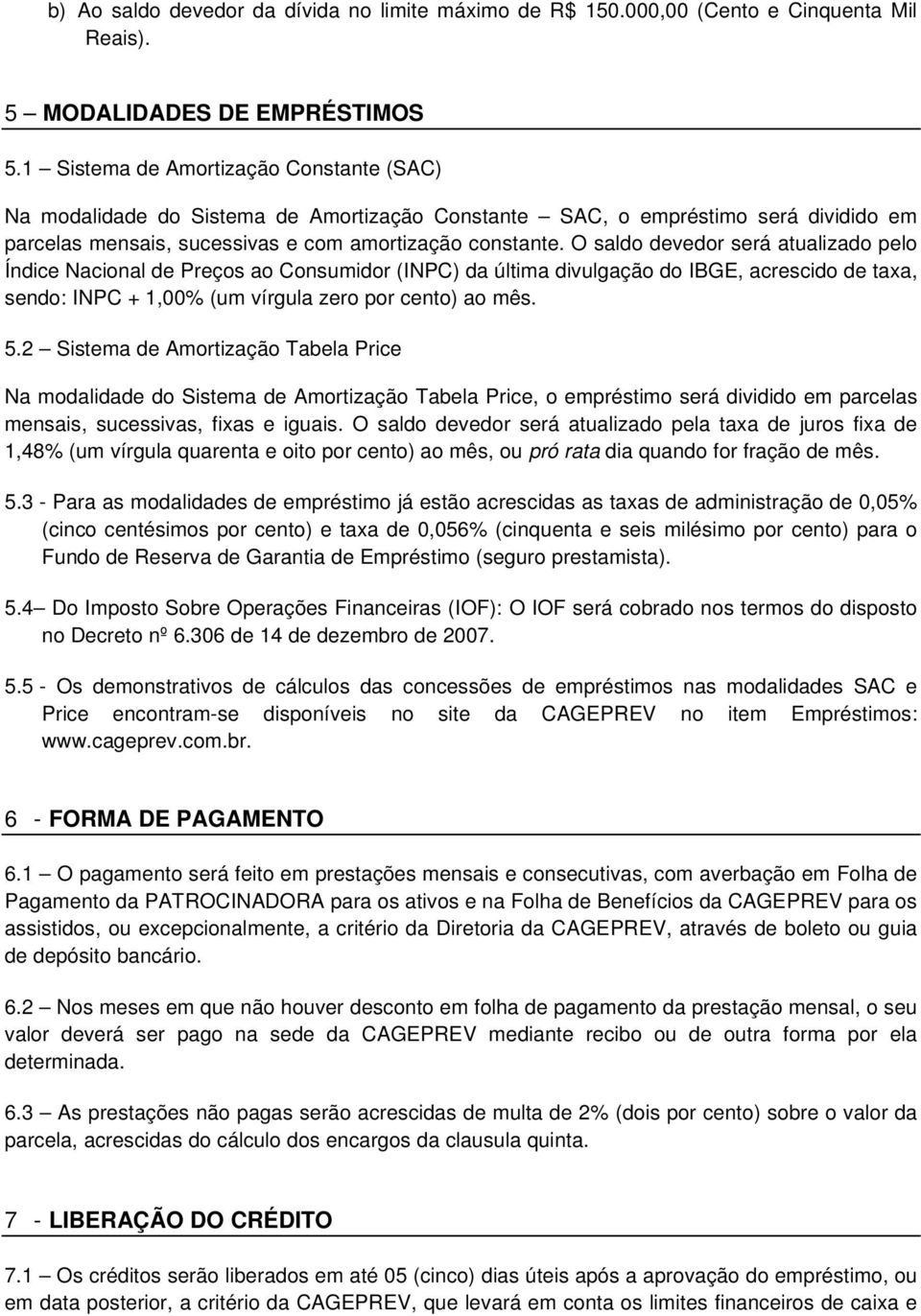 b) Ao saldo devedor da dívida no limite máximo de R$ 150.000,00 (Cento e Cinquenta Mil Reais).

5 – MODALIDADES DE EMPRÉSTIMOS

5.1 – Sistema de Amortização Constante (SAC)

Na modalidade do Sistema de Amortização Constante – SAC, o empréstimo será dividido em parcelas mensais, sucessivas e com amortização constante. O saldo devedor será atualizado pelo Índice Nacional de Preços ao Consumidor (INPC) da última divulgação do IBGE, acrescido de taxa, sendo: INPC + 1,00% (um vírgula zero por cento) ao mês.

5.2 – Sistema de Amortização Tabela Price

Na modalidade do Sistema de Amortização Tabela Price, o empréstimo será dividido em parcelas mensais, sucessivas, fixas e iguais. O saldo devedor será atualizado pela taxa de juros fixa de 1,48% (um vírgula quarenta e oito por cento) ao mês, ou pró rata dia quando for fração de mês.

5.3 - Para as modalidades de empréstimo já estão acrescidas as taxas de administração de 0,05% (cinco centésimos por cento) e taxa de 0,056% (cinquenta e seis milésimo por cento) para o Fundo de Reserva de Garantia de Empréstimo (seguro prestamista).

5.4– Do Imposto Sobre Operações Financeiras (IOF): O IOF será cobrado nos termos do disposto no Decreto nº 6.306 de 14 de dezembro de 2007.

5.5 - Os demonstrativos de cálculos das concessões de empréstimos nas modalidades SAC e Price encontram-se disponíveis no site da CAGEPREV no item Empréstimos: www.cageprev.com.br.

6 - FORMA DE PAGAMENTO

6.1 – O pagamento será feito em prestações mensais e consecutivas, com averbação em Folha de Pagamento da PATROCINADORA para os ativos e na Folha de Benefícios da CAGEPREV para os assistidos, ou excepcionalmente, a critério da Diretoria da CAGEPREV, através de boleto ou guia de depósito bancário.

6.2 – Nos meses em que não houver desconto em folha de pagamento da prestação mensal, o seu valor deverá ser pago na sede da CAGEPREV mediante recibo ou de outra forma por ela determinada.

6.3 – As prestações não pagas serão acrescidas de multa de 2% (dois por cento) sobre o valor da parcela, acrescidas do cálculo dos encargos da clausula quinta.

7 - LIBERAÇÃO DO CRÉDITO

7.1 – Os créditos serão liberados em até 05 (cinco) dias úteis após a aprovação do empréstimo, ou em data posterior, a critério da CAGEPREV, que levará em conta os limites financeiros de caixa e